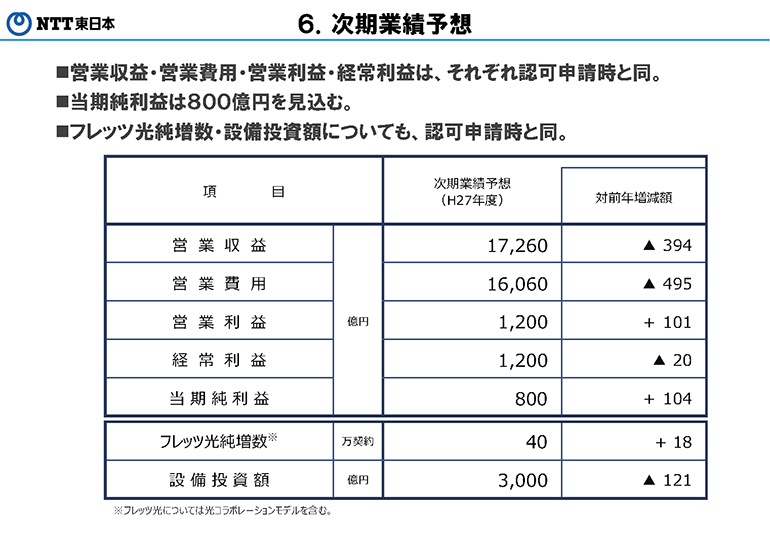 NTT東日本

6. 次期業績予想

■営業収益・営業費用・営業利益・経常利益は、それぞれ認可申請時と同。
■当期純利益は800億円を見込む。
■フレッツ光純増数・設備投資額についても、認可申請時と同。

| 項　目 | | 次期業績予想（H27年度） | 対前年増減額 |
|---|---|---|---|
| 営業収益 | 億円 | 17,260 | ▲ 394 |
| 営業費用 | 億円 | 16,060 | ▲ 495 |
| 営業利益 | 億円 | 1,200 | + 101 |
| 経常利益 | 億円 | 1,200 | ▲ 20 |
| 当期純利益 | 億円 | 800 | + 104 |
| フレッツ光純増数※ | 万契約 | 40 | + 18 |
| 設備投資額 | 億円 | 3,000 | ▲ 121 |

※フレッツ光については光コラボレーションモデルを含む。